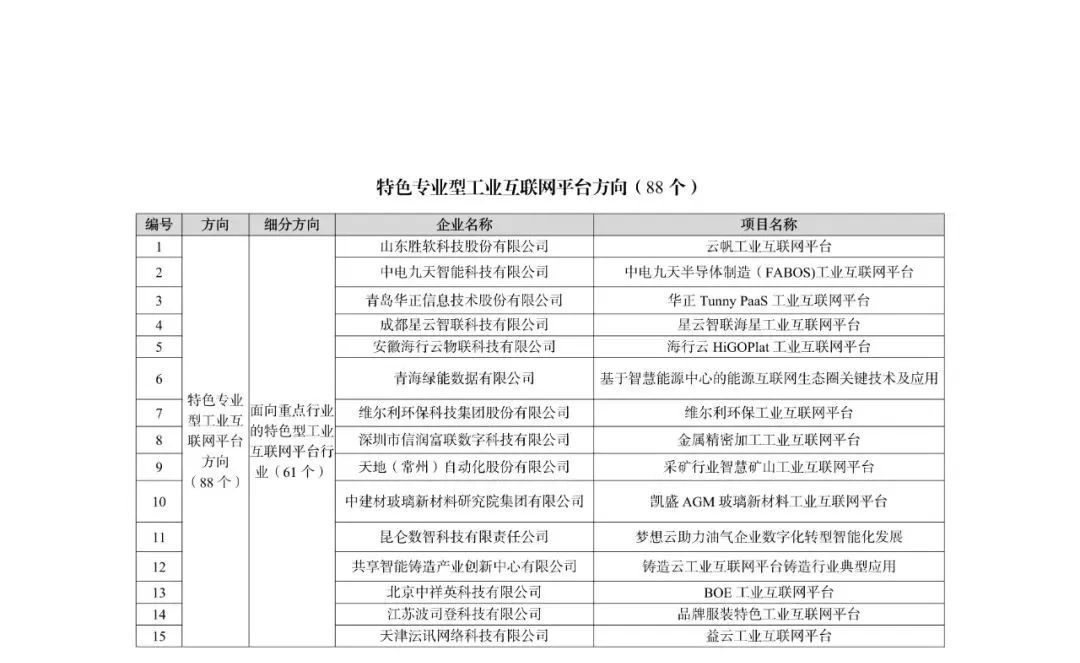 特色专业型工业互联网平台方向（88 个）

| 编号 | 方向 | 细分方向 | 企业名称 | 项目名称 |
|---|---|---|---|---|
| 1 | 特色专业型工业互联网平台方向（88 个） | 面向重点行业的特色型工业互联网平台行业（61 个） | 山东胜软科技股份有限公司 | 云帆工业互联网平台 |
| 2 | | | 中电九天智能科技有限公司 | 中电九天半导体制造（FABOS）工业互联网平台 |
| 3 | | | 青岛华正信息技术股份有限公司 | 华正 Tunny PaaS 工业互联网平台 |
| 4 | | | 成都星云智联科技有限公司 | 星云智联海星工业互联网平台 |
| 5 | | | 安徽海行云物联科技有限公司 | 海行云 HiGOPlat 工业互联网平台 |
| 6 | | | 青海绿能数据有限公司 | 基于智慧能源中心的能源互联网生态圈关键技术及应用 |
| 7 | | | 维尔利环保科技集团股份有限公司 | 维尔利环保工业互联网平台 |
| 8 | | | 深圳市信润富联数字科技有限公司 | 金属精密加工工业互联网平台 |
| 9 | | | 天地（常州）自动化股份有限公司 | 采矿行业智慧矿山工业互联网平台 |
| 10 | | | 中建材玻璃新材料研究院集团有限公司 | 凯盛 AGM 玻璃新材料工业互联网平台 |
| 11 | | | 昆仑数智科技有限责任公司 | 梦想云助力油气企业数字化转型智能化发展 |
| 12 | | | 共享智能铸造产业创新中心有限公司 | 铸造云工业互联网平台铸造行业典型应用 |
| 13 | | | 北京中祥英科技有限公司 | BOE 工业互联网平台 |
| 14 | | | 江苏波司登科技有限公司 | 品牌服装特色工业互联网平台 |
| 15 | | | 天津沄讯网络科技有限公司 | 益云工业互联网平台 |